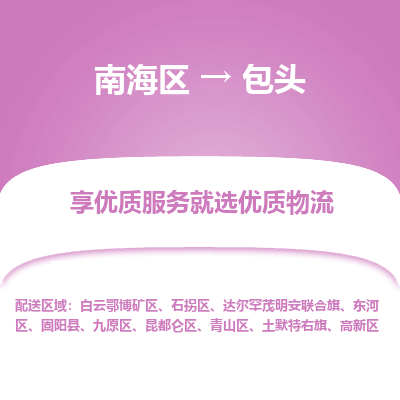 南海区 → 包头

享优质服务就选优质物流

配送区域：白云鄂博矿区、石拐区、达尔罕茂明安联合旗、东河区、固阳县、九原区、昆都仑区、青山区、土默特右旗、高新区